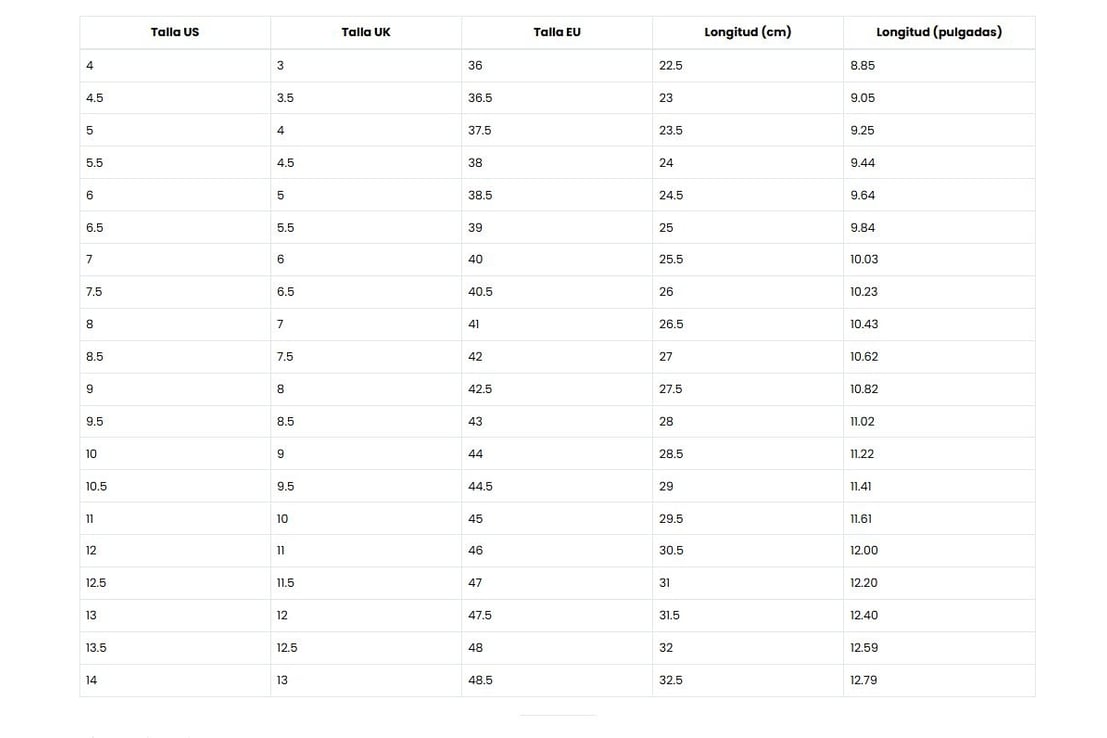 | Talla US | Talla UK | Talla EU | Longitud (cm) | Longitud (pulgadas) |
|---|---|---|---|---|
| 4 | 3 | 36 | 22.5 | 8.85 |
| 4.5 | 3.5 | 36.5 | 23 | 9.05 |
| 5 | 4 | 37.5 | 23.5 | 9.25 |
| 5.5 | 4.5 | 38 | 24 | 9.44 |
| 6 | 5 | 38.5 | 24.5 | 9.64 |
| 6.5 | 5.5 | 39 | 25 | 9.84 |
| 7 | 6 | 40 | 25.5 | 10.03 |
| 7.5 | 6.5 | 40.5 | 26 | 10.23 |
| 8 | 7 | 41 | 26.5 | 10.43 |
| 8.5 | 7.5 | 42 | 27 | 10.62 |
| 9 | 8 | 42.5 | 27.5 | 10.82 |
| 9.5 | 8.5 | 43 | 28 | 11.02 |
| 10 | 9 | 44 | 28.5 | 11.22 |
| 10.5 | 9.5 | 44.5 | 29 | 11.41 |
| 11 | 10 | 45 | 29.5 | 11.61 |
| 12 | 11 | 46 | 30.5 | 12.00 |
| 12.5 | 11.5 | 47 | 31 | 12.20 |
| 13 | 12 | 47.5 | 31.5 | 12.40 |
| 13.5 | 12.5 | 48 | 32 | 12.59 |
| 14 | 13 | 48.5 | 32.5 | 12.79 |